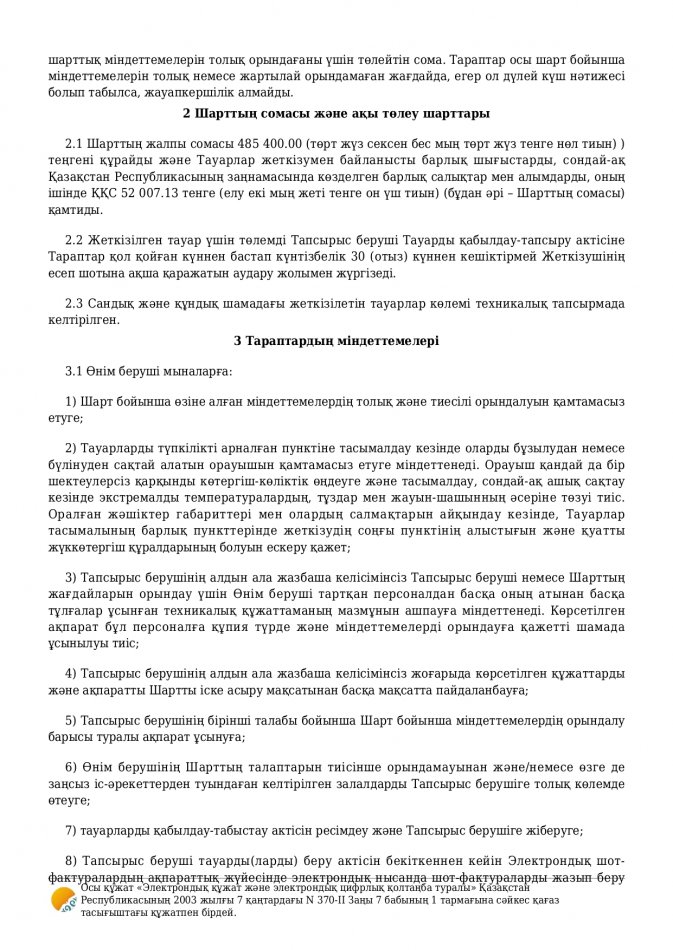 шарттық міндеттемелерін толық орындағаны үшін төлейтін сома. Тараптар осы шарт бойынша міндеттемелерін толық немесе жартылай орындамаған жағдайда, егер ол дүлей күш нәтижесі болып табылса, жауапкершілік алмайды.

2 Шарттың сомасы және ақы төлеу шарттары

2.1 Шарттың жалпы сомасы 485 400.00 (төрт жүз сексен бес мың төрт жүз тенге нөл тиын) ) теңгені құрайды және Тауарлар жеткізумен байланысты барлық шығыстарды, сондай-ақ Қазақстан Республикасының заңнамасында көзделген барлық салықтар мен алымдарды, оның ішінде ҚҚС 52 007.13 тенге (елу екі мың жеті тенге он үш тиын) (бұдан әрі – Шарттың сомасы) қамтиды.

2.2 Жеткізілген тауар үшін төлемді Тапсырыс беруші Тауарды қабылдау-тапсыру актісіне Тараптар қол қойған күннен бастап күнтізбелік 30 (отыз) күннен кешіктірмей Жеткізушінің есеп шотына ақша қаражатын аудару жолымен жүргізеді.

2.3 Сандық және құндық шамадағы жеткізілетін тауарлар көлемі техникалық тапсырмада келтірілген.

3 Тараптардың міндеттемелері

3.1 Өнім беруші мыналарға:

1) Шарт бойынша өзіне алған міндеттемелердің толық және тиесілі орындалуын қамтамасыз етуге;

2) Тауарларды түпкілікті арналған пунктіне тасымалдау кезінде оларды бұзылудан немесе бүлінуден сақтай алатын орауышын қамтамасыз етуге міндеттенеді. Орауыш қандай да бір шектеулерсіз қарқынды көтергіш-көліктік өңдеуге және тасымалдау, сондай-ақ ашық сақтау кезінде экстремалды температуралардың, тұздар мен жауын-шашынның әсеріне төзуі тиіс. Оралған жәшіктер габариттері мен олардың салмақтарын айқындау кезінде, Тауарлар тасымалының барлық пункттерінде жеткізудің соңғы пунктінің алыстығын және қуатты жүккөтергіш құралдарының болуын ескеру қажет;

3) Тапсырыс берушінің алдын ала жазбаша келісімінсіз Тапсырыс беруші немесе Шарттың жағдайларын орындау үшін Өнім беруші тартқан персоналдан басқа оның атынан басқа тұлғалар ұсынған техникалық құжаттаманың мазмұнын ашпауға міндеттенеді. Көрсетілген ақпарат бұл персоналға құпия түрде және міндеттемелерді орындауға қажетті шамада ұсынылуы тиіс;

4) Тапсырыс берушінің алдын ала жазбаша келісімінсіз жоғарыда көрсетілген құжаттарды және ақпаратты Шартты іске асыру мақсатынан басқа мақсатта пайдаланбауға;

5) Тапсырыс берушінің бірінші талабы бойынша Шарт бойынша міндеттемелердің орындалу барысы туралы ақпарат ұсынуға;

6) Өнім берушінің Шарттың талаптарын тиісінше орындамауынан және/немесе өзге де заңсыз іс-әрекеттерден туындаған келтірілген залалдарды Тапсырыс берушіге толық көлемде өтеуге;

7) тауарларды қабылдау-табыстау актісін ресімдеу және Тапсырыс берушіге жіберуге;

8) Тапсырыс беруші тауарды(ларды) беру актісін бекіткеннен кейін Электрондық шот-фактуралардың ақпараттық жүйесінде электрондық нысанда шот-фактураларды жазып беру

Осы құжат «Электрондық құжат және электрондық цифрлық қолтаңба туралы» Қазақстан Республикасының 2003 жылғы 7 қаңтардағы N 370-II Заңы 7 бабының 1 тармағына сәйкес қағаз тасығыштағы құжатпен бірдей.